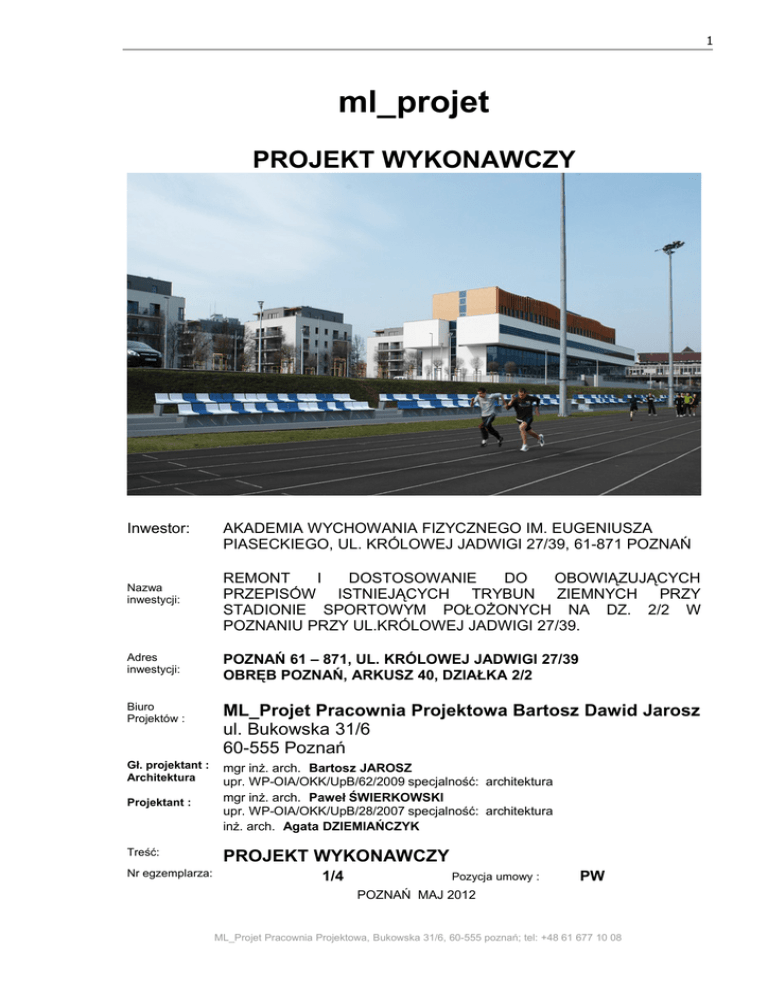 1

ml_projet

PROJEKT WYKONAWCZY

Inwestor: AKADEMIA WYCHOWANIA FIZYCZNEGO IM. EUGENIUSZA PIASECKIEGO, UL. KRÓLOWEJ JADWIGI 27/39, 61-871 POZNAŃ

Nazwa inwestycji: REMONT I DOSTOSOWANIE DO OBOWIĄZUJĄCYCH PRZEPISÓW ISTNIEJĄCYCH TRYBUN ZIEMNYCH PRZY STADIONIE SPORTOWYM POŁOŻONYCH NA DZ. 2/2 W POZNANIU PRZY UL.KRÓLOWEJ JADWIGI 27/39.

Adres inwestycji: POZNAŃ 61 – 871, UL. KRÓLOWEJ JADWIGI 27/39
OBRĘB POZNAŃ, ARKUSZ 40, DZIAŁKA 2/2

Biuro Projektów : ML_Projet Pracownia Projektowa Bartosz Dawid Jarosz
ul. Bukowska 31/6
60-555 Poznań

Gł. projektant : Architektura mgr inż. arch. Bartosz JAROSZ
upr. WP-OIA/OKK/UpB/62/2009 specjalność: architektura

Projektant : mgr inż. arch. Paweł ŚWIERKOWSKI
upr. WP-OIA/OKK/UpB/28/2007 specjalność: architektura
inż. arch. Agata DZIEMIAŃCZYK

Treść: PROJEKT WYKONAWCZY

Nr egzemplarza: 1/4 Pozycja umowy : PW

POZNAŃ MAJ 2012

ML_Projet Pracownia Projektowa, Bukowska 31/6, 60-555 poznań; tel: +48 61 677 10 08